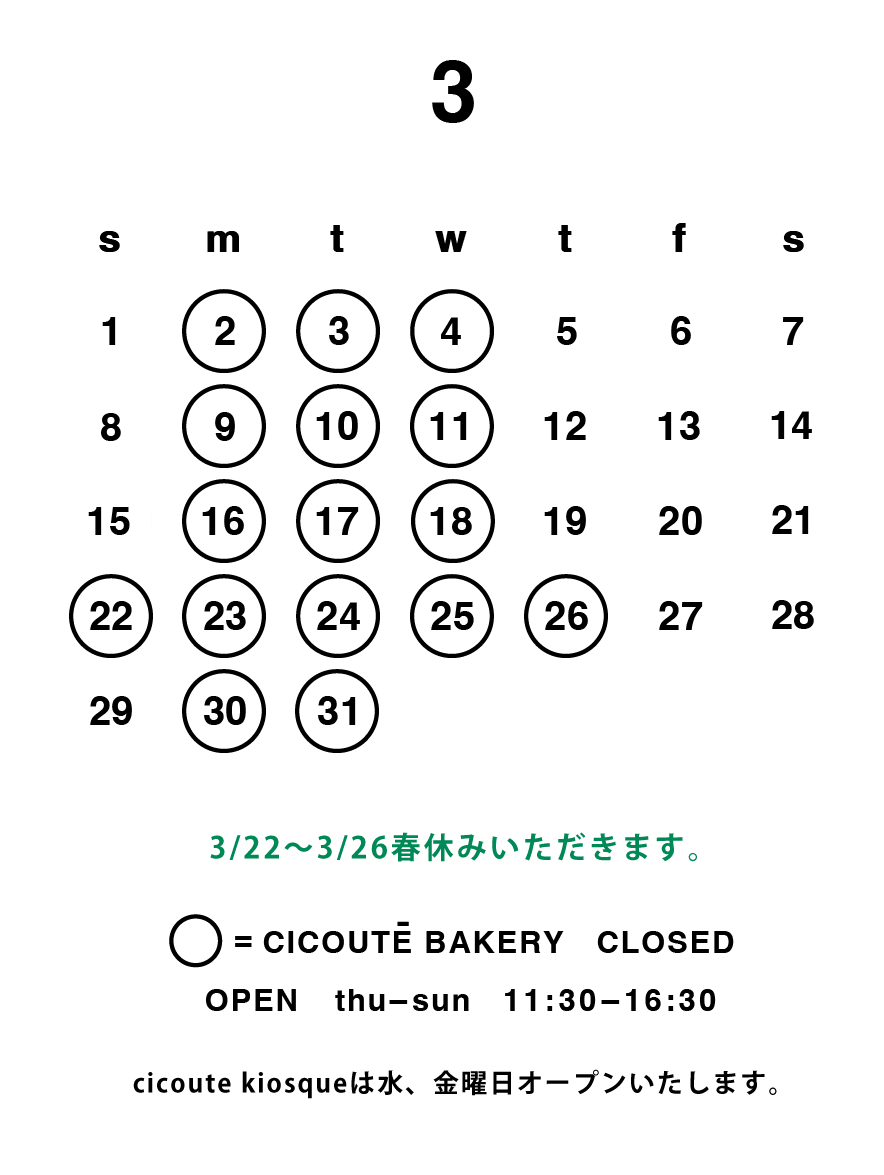 3

| s | m | t | w | t | f | s |
|---|---|---|---|---|---|---|
| 1 | 2 | 3 | 4 | 5 | 6 | 7 |
| 8 | 9 | 10 | 11 | 12 | 13 | 14 |
| 15 | 16 | 17 | 18 | 19 | 20 | 21 |
| 22 | 23 | 24 | 25 | 26 | 27 | 28 |
| 29 | 30 | 31 | | | | |

3/22〜3/26春休みいただきます。

= CICOUTĒ BAKERY CLOSED

OPEN thu–sun 11:30–16:30

cicoute kiosqueは水、金曜日オープンいたします。